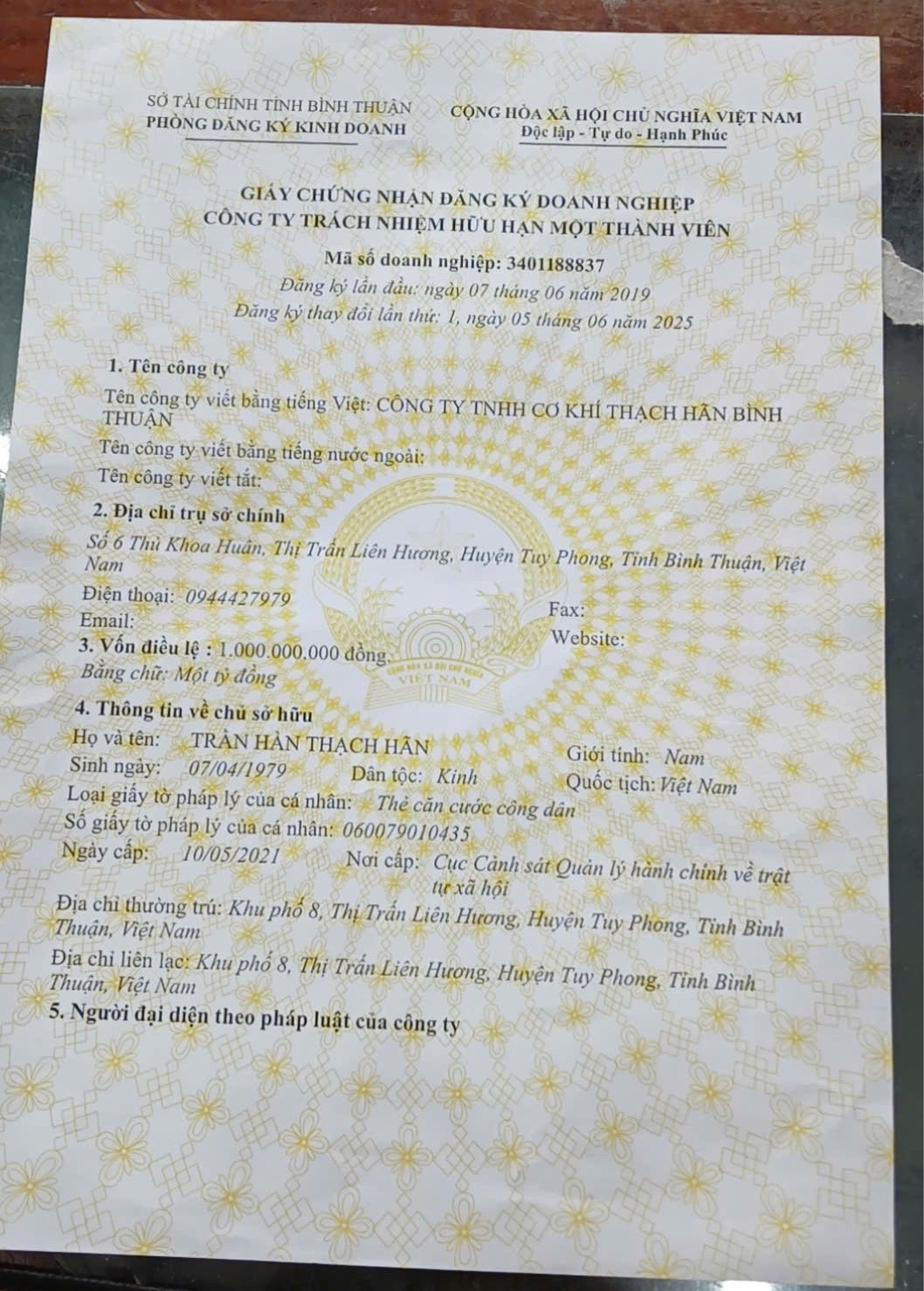 SỞ TÀI CHÍNH TỈNH BÌNH THUẬN
PHÒNG ĐĂNG KÝ KINH DOANH

CỘNG HÒA XÃ HỘI CHỦ NGHĨA VIỆT NAM
Độc lập - Tự do - Hạnh Phúc

GIẤY CHỨNG NHẬN ĐĂNG KÝ DOANH NGHIỆP
CÔNG TY TRÁCH NHIỆM HỮU HẠN MỘT THÀNH VIÊN

Mã số doanh nghiệp: 3401188837
Đăng ký lần đầu: ngày 07 tháng 06 năm 2019
Đăng ký thay đổi lần thứ: 1, ngày 05 tháng 06 năm 2025

1. Tên công ty
Tên công ty viết bằng tiếng Việt: CÔNG TY TNHH CƠ KHÍ THẠCH HÃN BÌNH THUẬN
Tên công ty viết bằng tiếng nước ngoài:
Tên công ty viết tắt:

2. Địa chỉ trụ sở chính
Số 6 Thủ Khoa Huân, Thị Trấn Liên Hương, Huyện Tuy Phong, Tỉnh Bình Thuận, Việt Nam
Điện thoại: 0944427979
Fax:
Email:
Website:

3. Vốn điều lệ : 1.000.000.000 đồng.
Bằng chữ: Một tỷ đồng

4. Thông tin về chủ sở hữu
Họ và tên: TRẦN HÀN THẠCH HÃN
Giới tính: Nam
Sinh ngày: 07/04/1979
Dân tộc: Kinh
Quốc tịch: Việt Nam
Loại giấy tờ pháp lý của cá nhân: Thẻ căn cước công dân
Số giấy tờ pháp lý của cá nhân: 060079010435
Ngày cấp: 10/05/2021
Nơi cấp: Cục Cảnh sát Quản lý hành chính về trật tự xã hội
Địa chỉ thường trú: Khu phố 8, Thị Trấn Liên Hương, Huyện Tuy Phong, Tỉnh Bình Thuận, Việt Nam
Địa chỉ liên lạc: Khu phố 8, Thị Trấn Liên Hương, Huyện Tuy Phong, Tỉnh Bình Thuận, Việt Nam

5. Người đại diện theo pháp luật của công ty